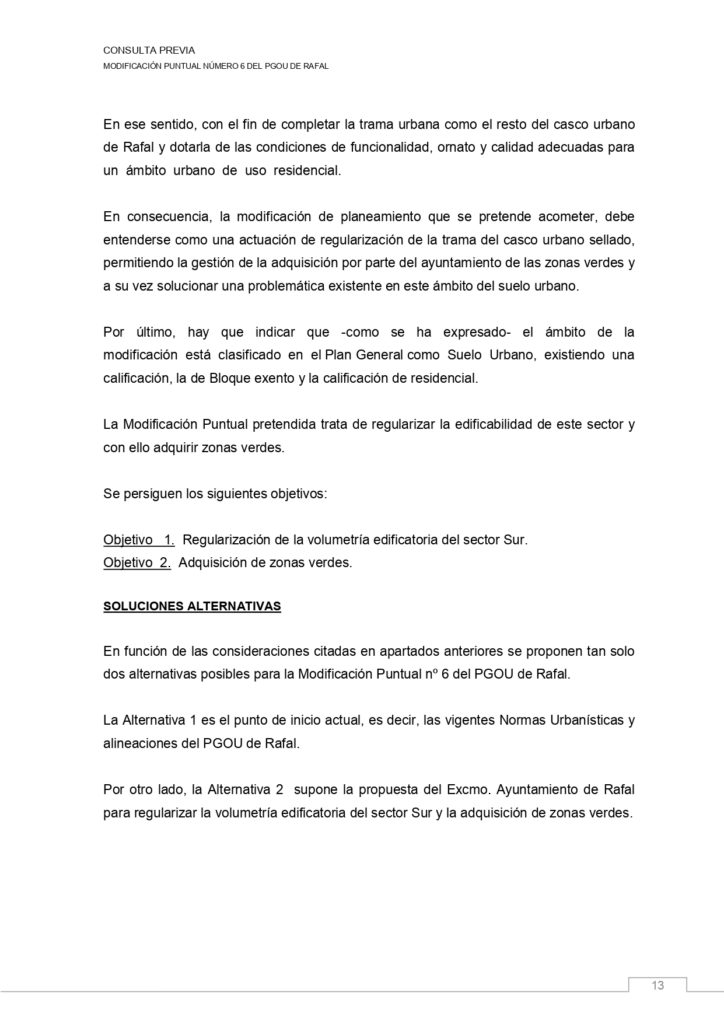 CONSULTA PREVIA
MODIFICACIÓN PUNTUAL NÚMERO 6 DEL PGOU DE RAFAL

En ese sentido, con el fin de completar la trama urbana como el resto del casco urbano de Rafal y dotarla de las condiciones de funcionalidad, ornato y calidad adecuadas para un ámbito urbano de uso residencial.

En consecuencia, la modificación de planeamiento que se pretende acometer, debe entenderse como una actuación de regularización de la trama del casco urbano sellado, permitiendo la gestión de la adquisición por parte del ayuntamiento de las zonas verdes y a su vez solucionar una problemática existente en este ámbito del suelo urbano.

Por último, hay que indicar que -como se ha expresado- el ámbito de la modificación está clasificado en el Plan General como Suelo Urbano, existiendo una calificación, la de Bloque exento y la calificación de residencial.

La Modificación Puntual pretendida trata de regularizar la edificabilidad de este sector y con ello adquirir zonas verdes.

Se persiguen los siguientes objetivos:

Objetivo 1. Regularización de la volumetría edificatoria del sector Sur.
Objetivo 2. Adquisición de zonas verdes.

SOLUCIONES ALTERNATIVAS

En función de las consideraciones citadas en apartados anteriores se proponen tan solo dos alternativas posibles para la Modificación Puntual nº 6 del PGOU de Rafal.

La Alternativa 1 es el punto de inicio actual, es decir, las vigentes Normas Urbanísticas y alineaciones del PGOU de Rafal.

Por otro lado, la Alternativa 2 supone la propuesta del Excmo. Ayuntamiento de Rafal para regularizar la volumetría edificatoria del sector Sur y la adquisición de zonas verdes.

13